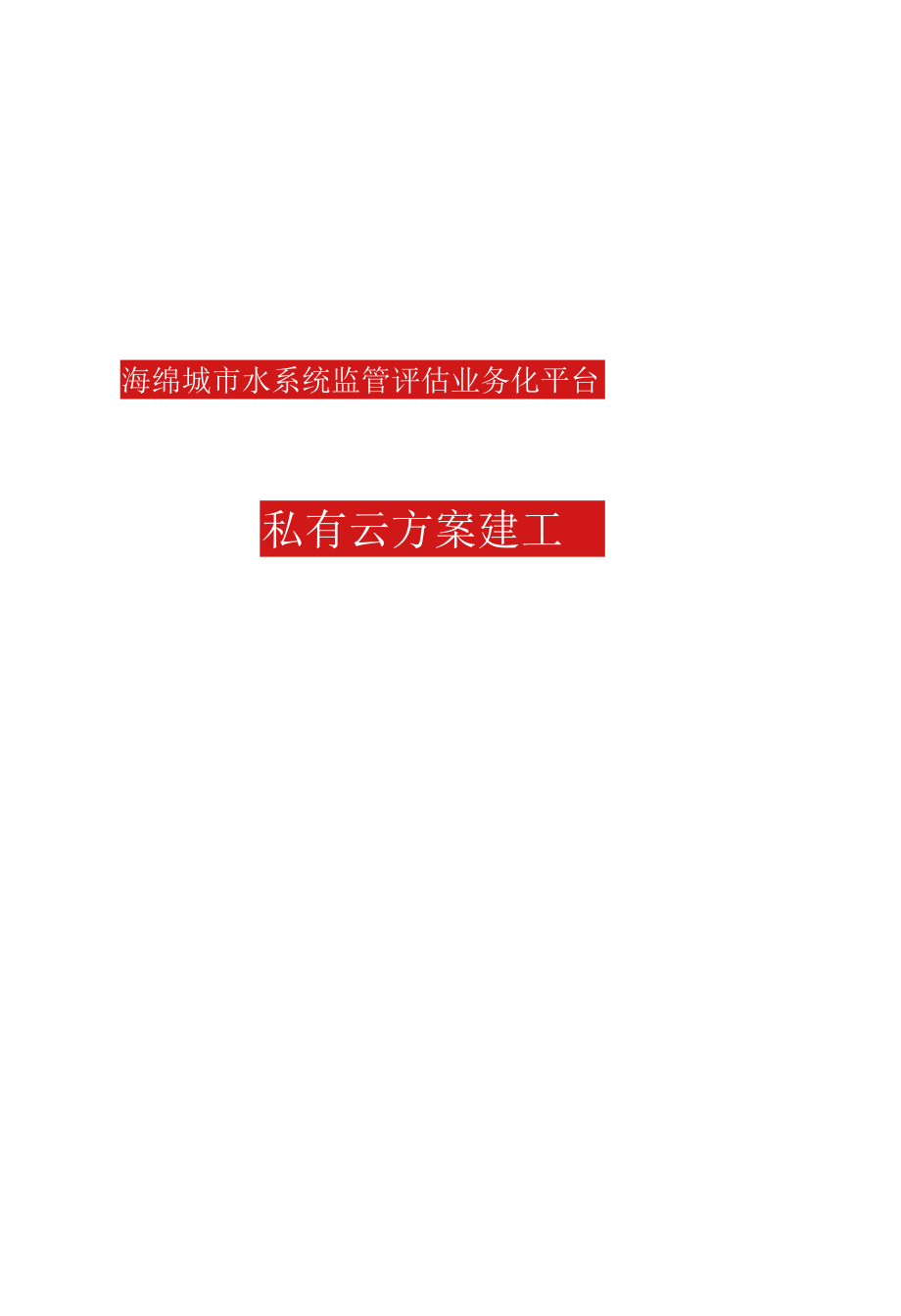 海绵城市水系统监管评估业务化平台

私有云方案建工